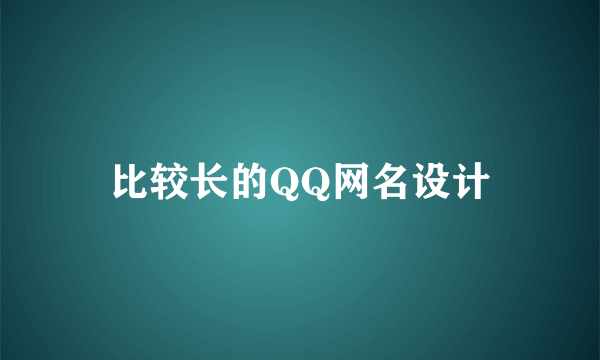 比较长的QQ网名设计